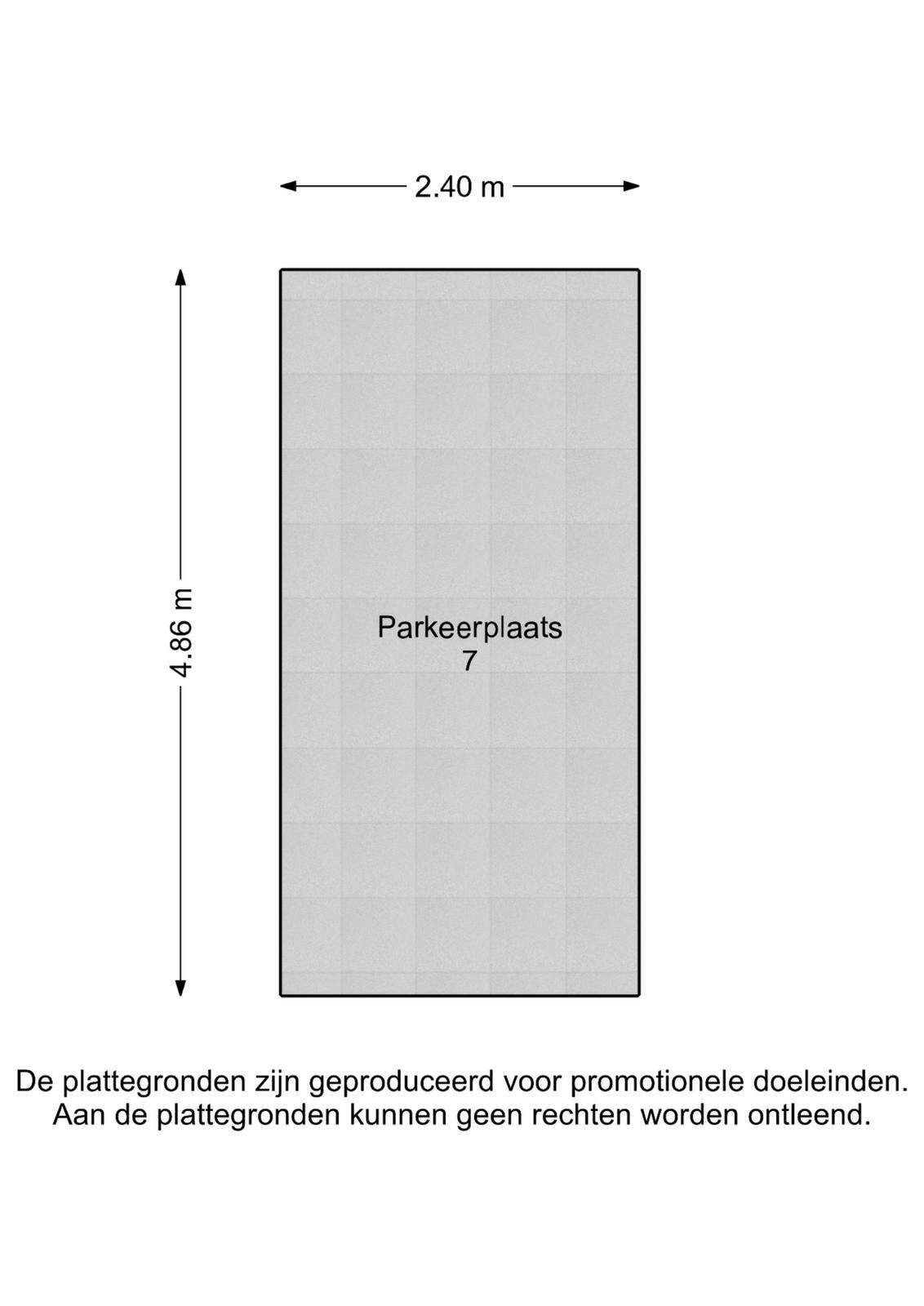 2.40 m

4.86 m

Parkeerplaats
7

De plattegronden zijn geproduceerd voor promotionele doeleinden.
Aan de plattegronden kunnen geen rechten worden ontleend.